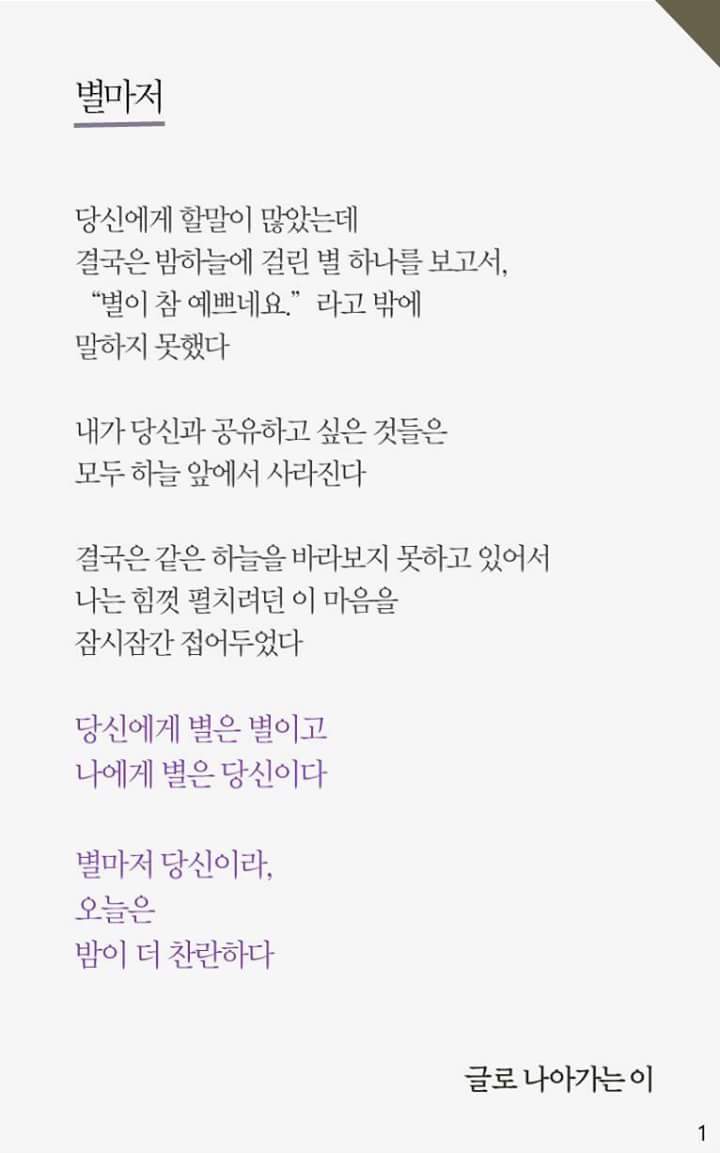 별마저

당신에게 할말이 많았는데
결국은 밤하늘에 걸린 별 하나를 보고서,
"별이 참 예쁘네요." 라고 밖에
말하지 못했다

내가 당신과 공유하고 싶은 것들은
모두 하늘 앞에서 사라진다

결국은 같은 하늘을 바라보지 못하고 있어서
나는 힘껏 펼치려던 이 마음을
잠시잠간 접어두었다

당신에게 별은 별이고
나에게 별은 당신이다

별마저 당신이라,
오늘은
밤이 더 찬란하다

글로 나아가는 이

1